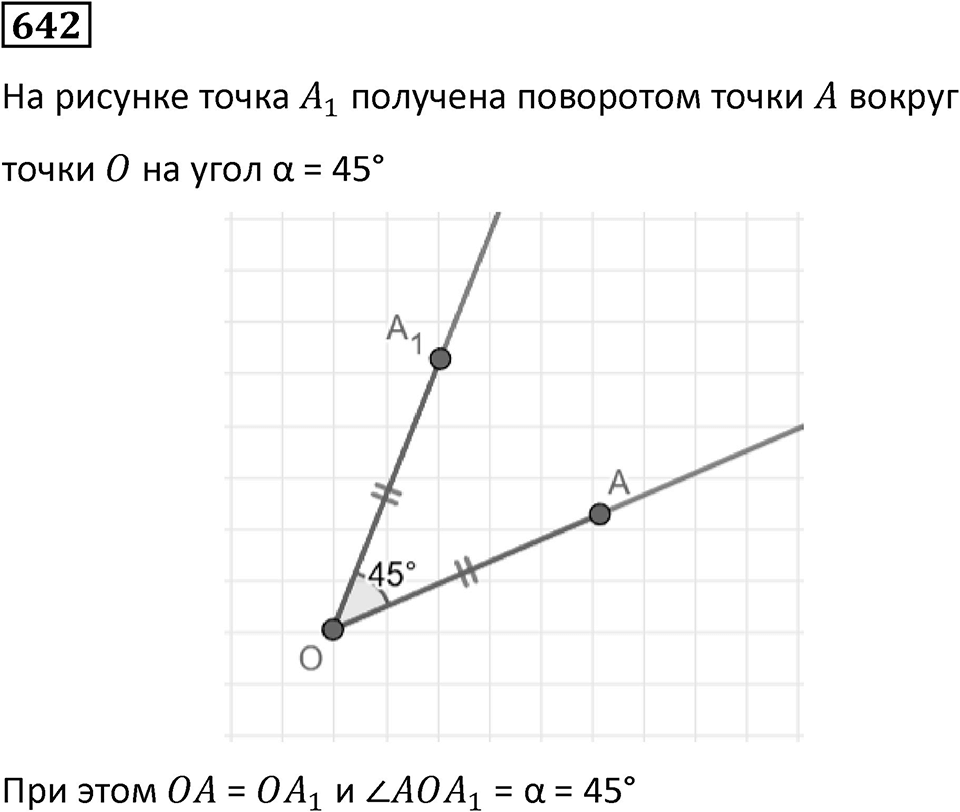 642

На рисунке точка $A_1$ получена поворотом точки $A$ вокруг точки $O$ на угол α = 45°

$A_1$

A

45°

O

При этом $OA = OA_1$ и $\angle AOA_1$ = α = 45°